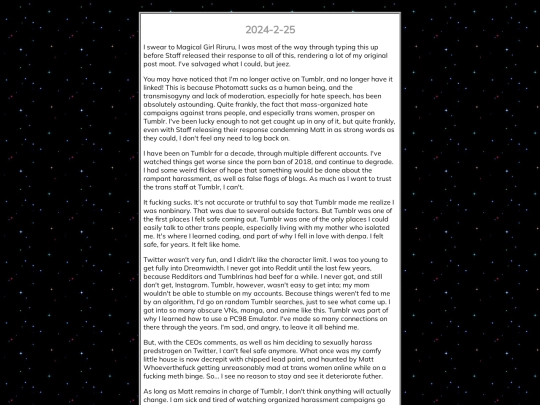 2024-2-25

I swear to Magical Girl Riruru, I was most of the way through typing this up before Staff released their response to all of this, rendering a lot of my original post moot. I've salvaged what I could, but jeez.

You may have noticed that I'm no longer active on Tumblr, and no longer have it linked! This is because Photomatt sucks as a human being, and the transmisogyny and lack of moderation, especially for hate speech, has been absolutely astounding. Quite frankly, the fact that mass-organized hate campaigns against trans people, and especially trans women, prosper on Tumblr. I've been lucky enough to not get caught up in any of it, but quite frankly, even with Staff releasing their response condemning Matt in as strong words as they could, I don't feel any need to log back on.

I have been on Tumblr for a decade, through multiple different accounts. I've watched things get worse since the porn ban of 2018, and continue to degrade. I had some weird flicker of hope that something would be done about the rampant harassment, as well as false flags of blogs. As much as I want to trust the trans staff at Tumblr, I can't.

It fucking sucks. It's not accurate or truthful to say that Tumblr made me realize I was nonbinary. That was due to several outside factors. But Tumblr was one of the first places I felt safe coming out. Tumblr was one of the only places I could easily talk to other trans people, especially living with my mother who isolated me. It's where I learned coding, and part of why I fell in love with denpa. I felt safe, for years. It felt like home.

Twitter wasn't very fun, and I didn't like the character limit. I was too young to get fully into Dreamwidth. I never got into Reddit until the last few years, because Redditors and Tumblrinas had beef for a while. I never got, and still don't get, Instagram. Tumblr, however, wasn't easy to get into; my mom wouldn't be able to stumble on my accounts. Because things weren't fed to me by an algorithm, I'd go on random Tumblr searches, just to see what came up. I got into so many obscure VNs, manga, and anime like this. Tumblr was part of why I learned how to use a PC98 Emulator. I've made so many connections on there through the years. I'm sad, and angry, to leave it all behind me.

But, with the CEOs comments, as well as him deciding to sexually harass predstrogen on Twitter, I can't feel safe anymore. What once was my comfy little house is now decrepit with chipped lead paint, and haunted by Matt Whoeverthefuck getting unreasonably mad at trans women online while on a fucking meth binge. So... I see no reason to stay and see it deteriorate futher.

As long as Matt remains in charge of Tumblr, I don't think anything will actually change. I am sick and tired of watching organized harassment campaigns go